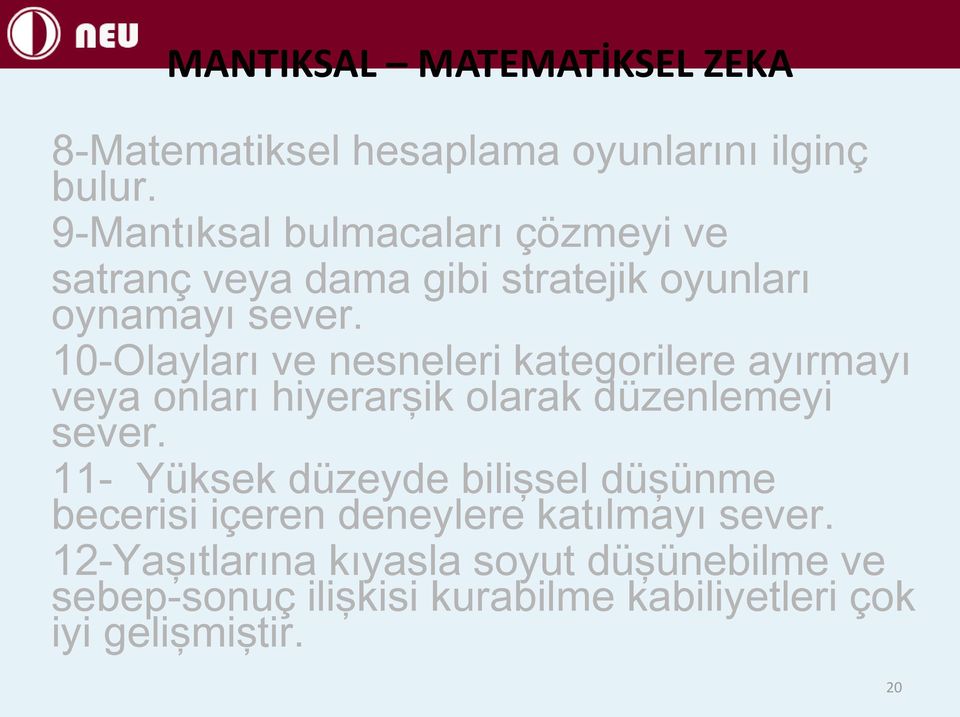 NEU

MANTIKSAL – MATEMATİKSEL ZEKA

8-Matematiksel hesaplama oyunlarını ilginç bulur.

9-Mantıksal bulmacaları çözmeyi ve

satranç veya dama gibi stratejik oyunları oynamayı sever.

10-Olayları ve nesneleri kategorilere ayırmayı veya onları hiyerarşik olarak düzenlemeyi sever.

11- Yüksek düzeyde bilişsel düşünme becerisi içeren deneylere katılmayı sever.

12-Yaşıtlarına kıyasla soyut düşünebilme ve sebep-sonuç ilişkisi kurabilme kabiliyetleri çok iyi gelişmiştir.

20